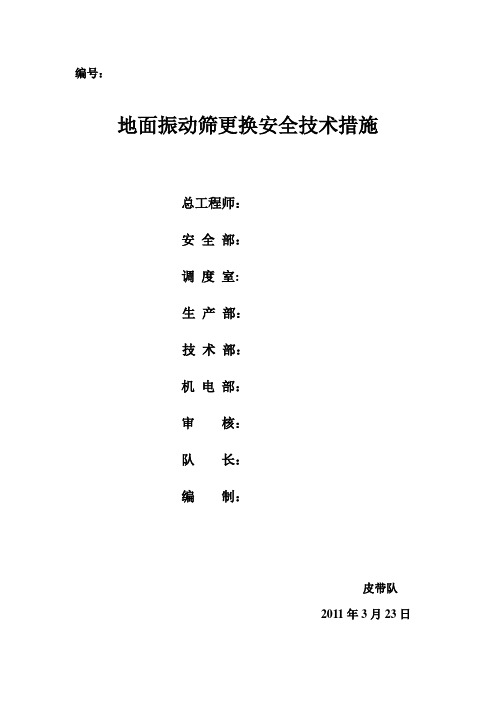 编号：

地面振动筛更换安全技术措施

总工程师：

安 全 部：

调 度 室：

生 产 部：

技 术 部：

机 电 部：

审　　核：

队　　长：

编　　制：

皮带队

2011 年 3 月 23 日